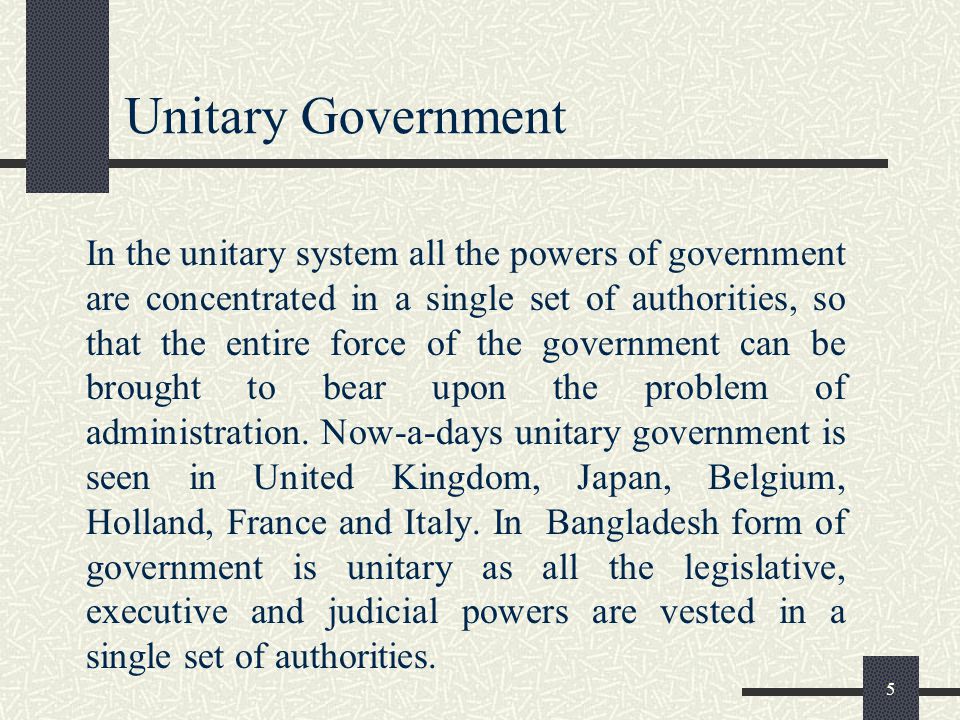 Unitary Government

In the unitary system all the powers of government are concentrated in a single set of authorities, so that the entire force of the government can be brought to bear upon the problem of administration. Now-a-days unitary government is seen in United Kingdom, Japan, Belgium, Holland, France and Italy. In Bangladesh form of government is unitary as all the legislative, executive and judicial powers are vested in a single set of authorities.

5